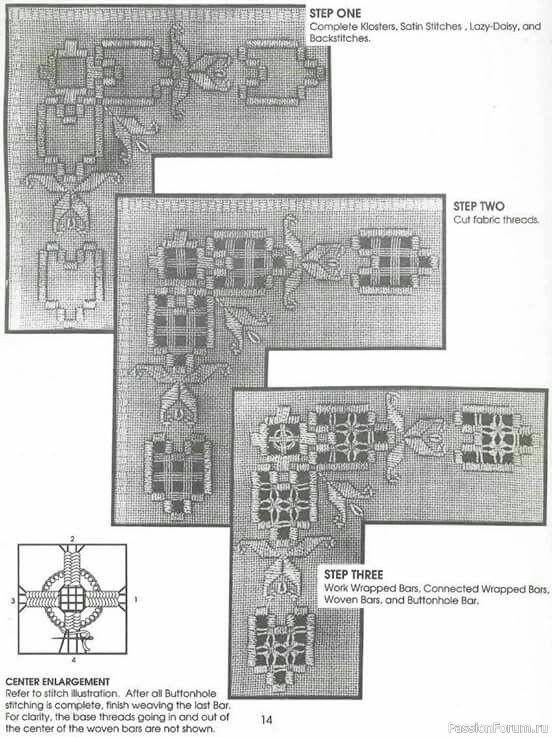 STEP ONE
Complete Klosters, Satin Stitches , Lazy-Daisy, and Backstitches.

STEP TWO
Cut fabric threads.

STEP THREE
Work Wrapped Bars, Connected Wrapped Bars, Woven Bars, and Buttonhole Bar.

2
3
1
4

CENTER ENLARGEMENT
Refer to stitch illustration. After all Buttonhole stitching is complete, finish weaving the last Bar. For clarity, the base threads going in and out of the center of the woven bars are not shown.

14

PassionForum.ru